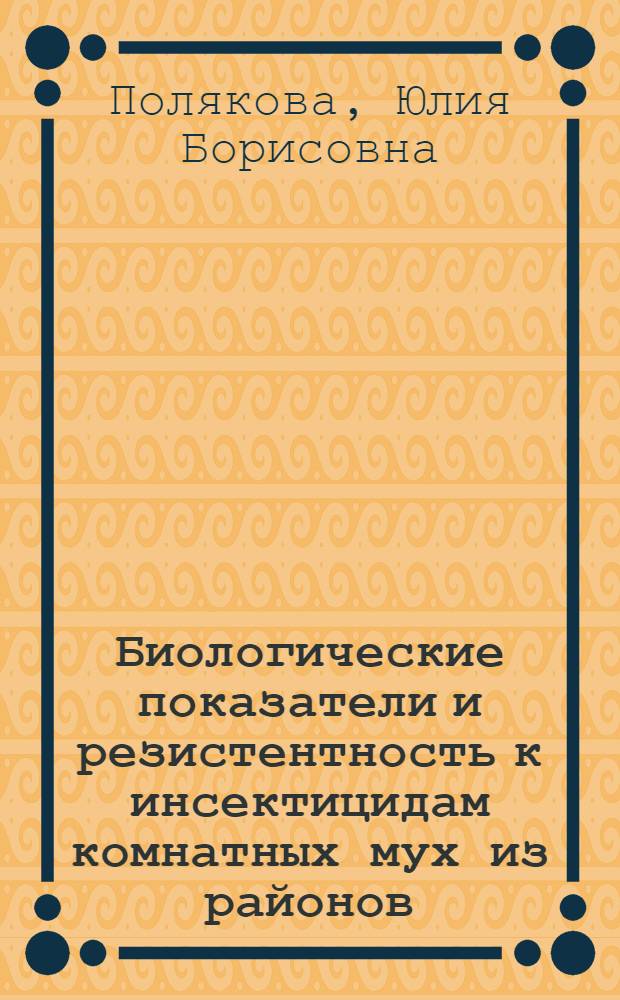 Полякова, Юлия Борисовна

Биологические показатели и резистентность к инсектицидам комнатных мух из районов